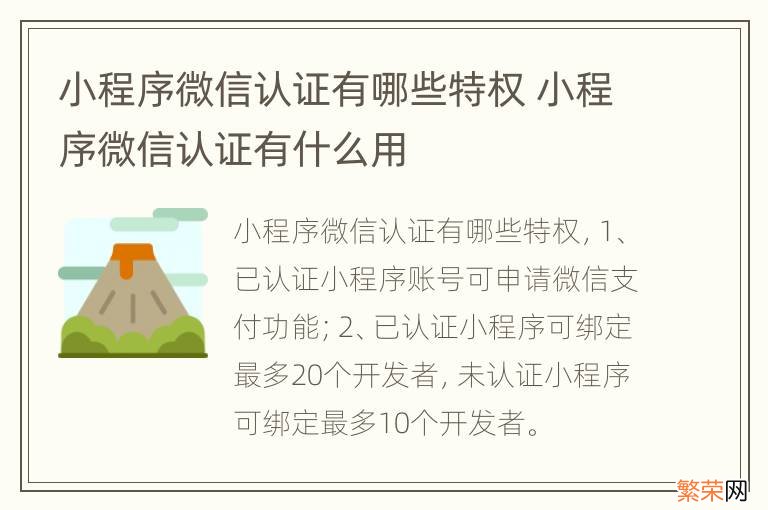 小程序微信认证有哪些特权 小程序微信认证有什么用

小程序微信认证有哪些特权, 1、已认证小程序账号可申请微信支付功能; 2、已认证小程序可绑定最多20个开发者, 未认证小程序可绑定最多10个开发者。

繁荣网